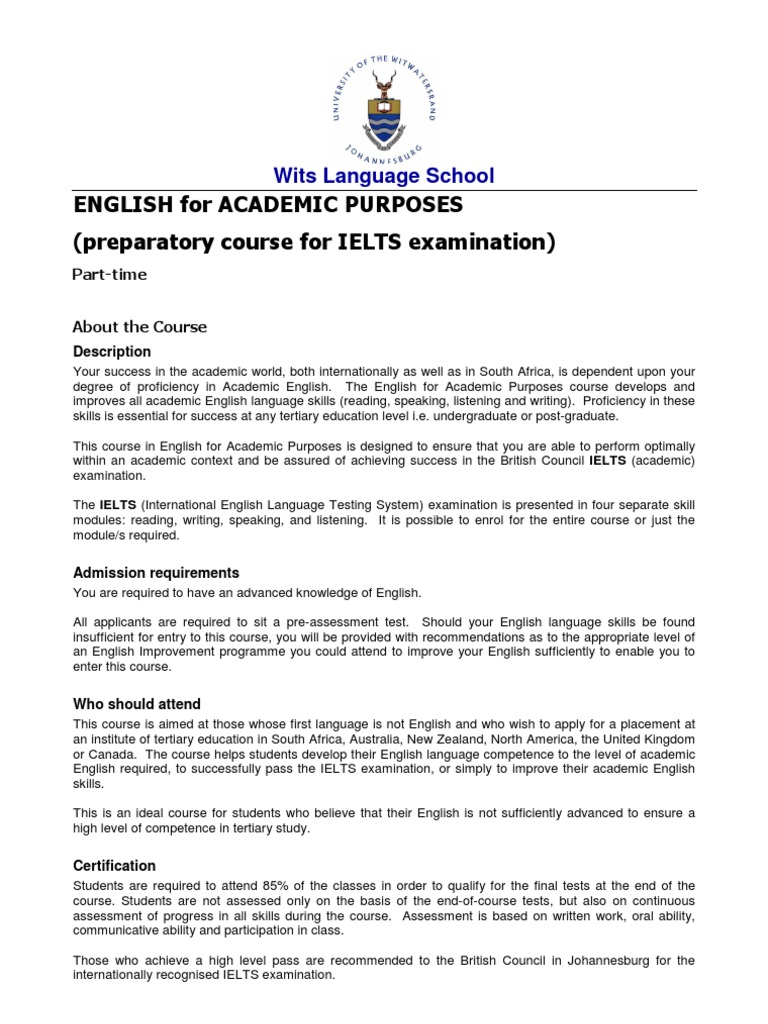 UNIVERSITY OF THE WITWATERSRAND
JOHANNESBURG

Wits Language School

ENGLISH for ACADEMIC PURPOSES

(preparatory course for IELTS examination)

Part-time

About the Course

Description

Your success in the academic world, both internationally as well as in South Africa, is dependent upon your degree of proficiency in Academic English. The English for Academic Purposes course develops and improves all academic English language skills (reading, speaking, listening and writing). Proficiency in these skills is essential for success at any tertiary education level i.e. undergraduate or post-graduate.

This course in English for Academic Purposes is designed to ensure that you are able to perform optimally within an academic context and be assured of achieving success in the British Council IELTS (academic) examination.

The IELTS (International English Language Testing System) examination is presented in four separate skill modules: reading, writing, speaking, and listening. It is possible to enrol for the entire course or just the module/s required.

Admission requirements

You are required to have an advanced knowledge of English.

All applicants are required to sit a pre-assessment test. Should your English language skills be found insufficient for entry to this course, you will be provided with recommendations as to the appropriate level of an English Improvement programme you could attend to improve your English sufficiently to enable you to enter this course.

Who should attend

This course is aimed at those whose first language is not English and who wish to apply for a placement at an institute of tertiary education in South Africa, Australia, New Zealand, North America, the United Kingdom or Canada. The course helps students develop their English language competence to the level of academic English required, to successfully pass the IELTS examination, or simply to improve their academic English skills.

This is an ideal course for students who believe that their English is not sufficiently advanced to ensure a high level of competence in tertiary study.

Certification

Students are required to attend 85% of the classes in order to qualify for the final tests at the end of the course. Students are not assessed only on the basis of the end-of-course tests, but also on continuous assessment of progress in all skills during the course. Assessment is based on written work, oral ability, communicative ability and participation in class.

Those who achieve a high level pass are recommended to the British Council in Johannesburg for the internationally recognised IELTS examination.